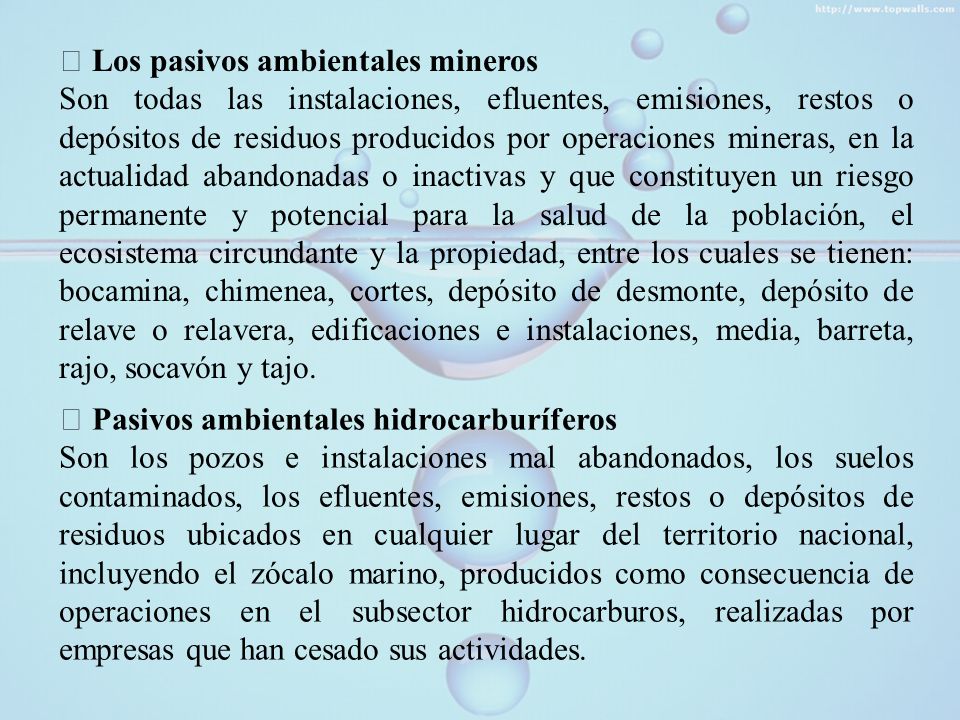 http://www.topwalls.com

 Los pasivos ambientales mineros
Son todas las instalaciones, efluentes, emisiones, restos o depósitos de residuos producidos por operaciones mineras, en la actualidad abandonadas o inactivas y que constituyen un riesgo permanente y potencial para la salud de la población, el ecosistema circundante y la propiedad, entre los cuales se tienen: bocamina, chimenea, cortes, depósito de desmonte, depósito de relave o relavera, edificaciones e instalaciones, media, barreta, rajo, socavón y tajo.

 Pasivos ambientales hidrocarburíferos
Son los pozos e instalaciones mal abandonados, los suelos contaminados, los efluentes, emisiones, restos o depósitos de residuos ubicados en cualquier lugar del territorio nacional, incluyendo el zócalo marino, producidos como consecuencia de operaciones en el subsector hidrocarburos, realizadas por empresas que han cesado sus actividades.